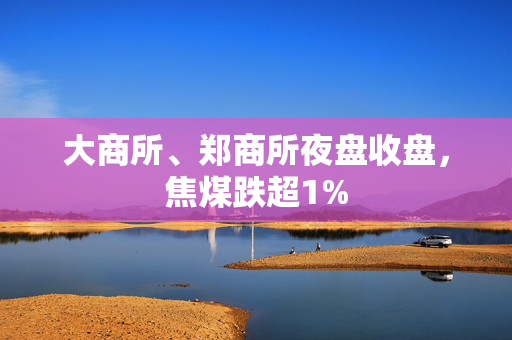 大商所、郑商所夜盘收盘，焦煤跌超1%